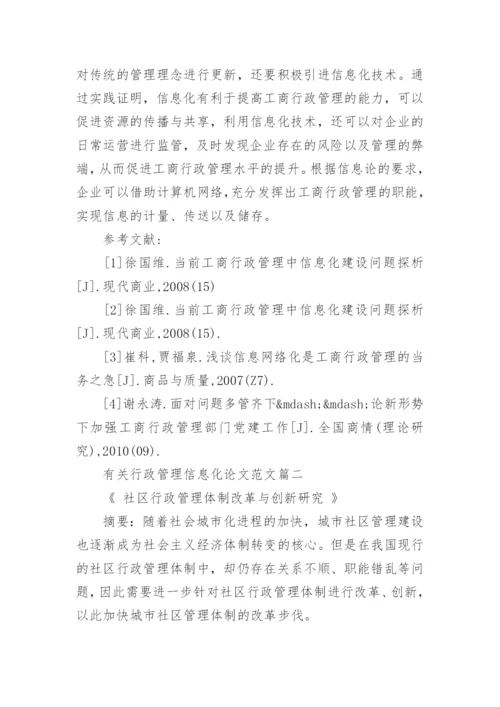 对传统的管理理念进行更新，还要积极引进信息化技术。通过实践证明，信息化有利于提高工商行政管理的能力，可以促进资源的传播与共享，利用信息化技术，还可以对企业的日常运营进行监管，及时发现企业存在的风险以及管理的弊端，从而促进工商行政管理水平的提升。根据信息论的要求，企业可以借助计算机网络，充分发挥出工商行政管理的职能，实现信息的计量、传送以及储存。

参考文献：

[1]徐国维.当前工商行政管理中信息化建设问题探析[J].现代商业,2008(15)

[2]徐国维.当前工商行政管理中信息化建设问题探析[J].现代商业,2008(15).

[3]崔科,贾福泉.浅谈信息网络化是工商行政管理的当务之急[J].商品与质量,2007(Z7).

[4]谢永涛.面对问题多管齐下&mdash;&mdash;论新形势下加强工商行政管理部门党建工作[J].全国商情(理论研究),2010(09).

有关行政管理信息化论文范文篇二

《 社区行政管理体制改革与创新研究 》

摘要：随着社会城市化进程的加快，城市社区管理建设也逐渐成为社会主义经济体制转变的核心。但是在我国现行的社区行政管理体制中，却仍存在关系不顺、职能错乱等问题，因此需要进一步针对社区行政管理体制进行改革、创新，以此加快城市社区管理体制的改革步伐。